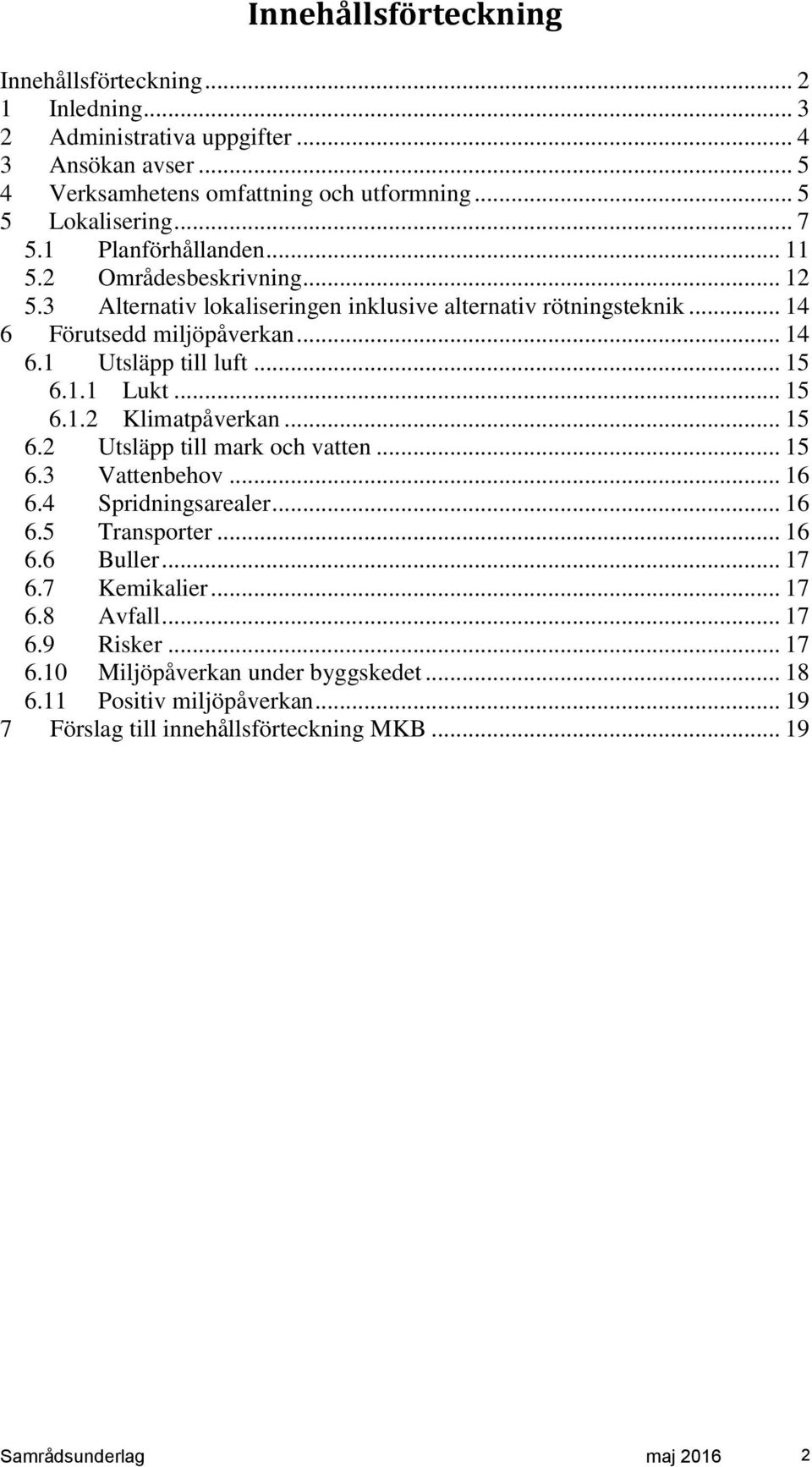 Innehållsförteckning

Innehållsförteckning ... 2
1 Inledning ... 3
2 Administrativa uppgifter ... 4
3 Ansökan avser ... 5
4 Verksamhetens omfattning och utformning ... 5
5 Lokalisering ... 7
5.1 Planförhållanden ... 11
5.2 Områdesbeskrivning ... 12
5.3 Alternativ lokaliseringen inklusive alternativ rötningsteknik ... 14
6 Förutsedd miljöpåverkan ... 14
6.1 Utsläpp till luft ... 15
6.1.1 Lukt ... 15
6.1.2 Klimatpåverkan ... 15
6.2 Utsläpp till mark och vatten ... 15
6.3 Vattenbehov ... 16
6.4 Spridningsarealer ... 16
6.5 Transporter ... 16
6.6 Buller ... 17
6.7 Kemikalier ... 17
6.8 Avfall ... 17
6.9 Risker ... 17
6.10 Miljöpåverkan under byggskedet ... 18
6.11 Positiv miljöpåverkan ... 19
7 Förslag till innehållsförteckning MKB ... 19

Samrådsunderlag maj 2016 2